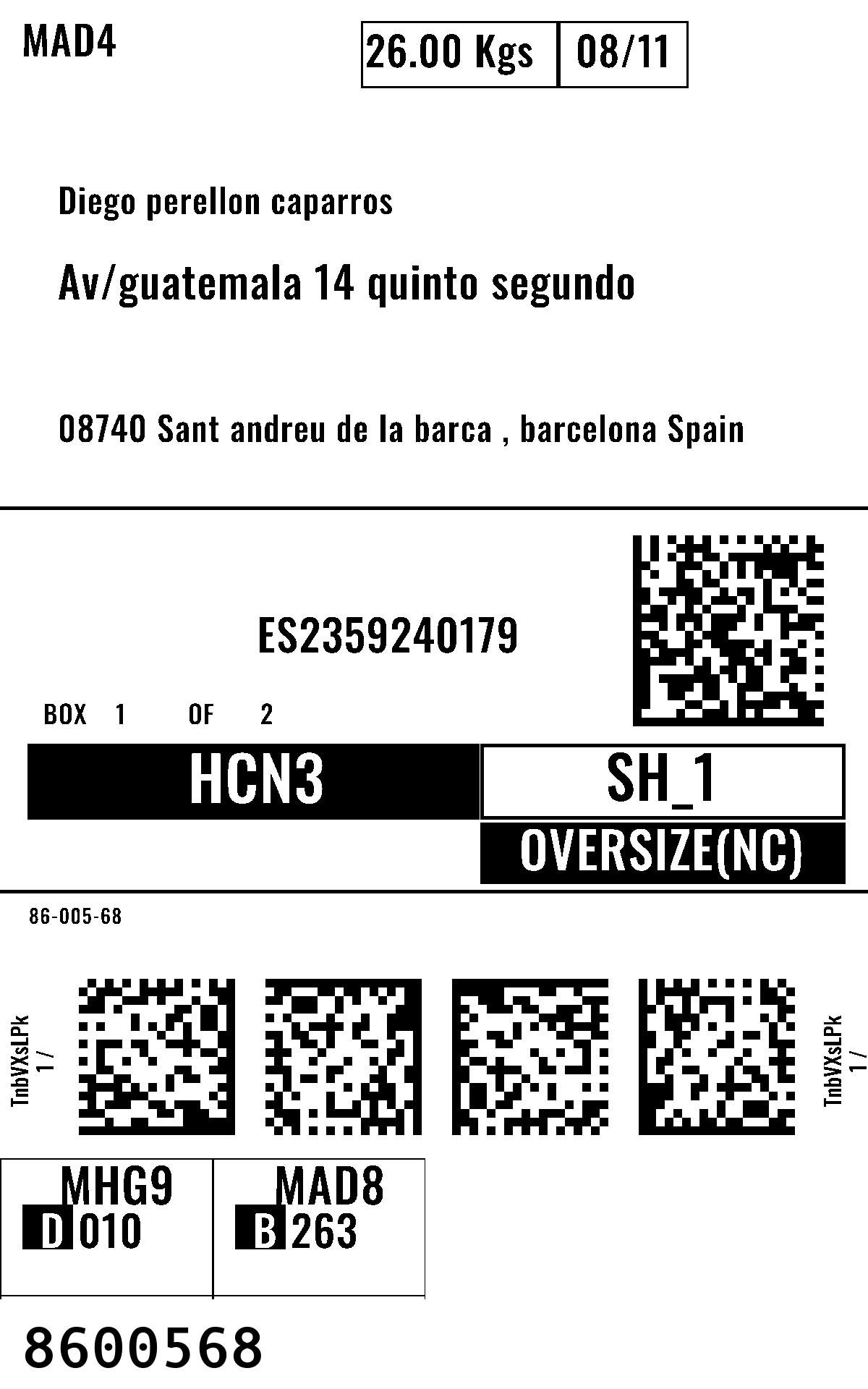 MAD4

26.00 Kgs
08/11

Diego perellon caparros

Av/guatemala 14 quinto segundo

08740 Sant andreu de la barca , barcelona Spain

ES2359240179

BOX 1 OF 2

HCN3

SH_1

OVERSIZE(NC)

86-005-68

TnbVXsLPk
1 /

TnbVXsLPk
1 /

MHG9
D 010

MAD8
B 263

8600568